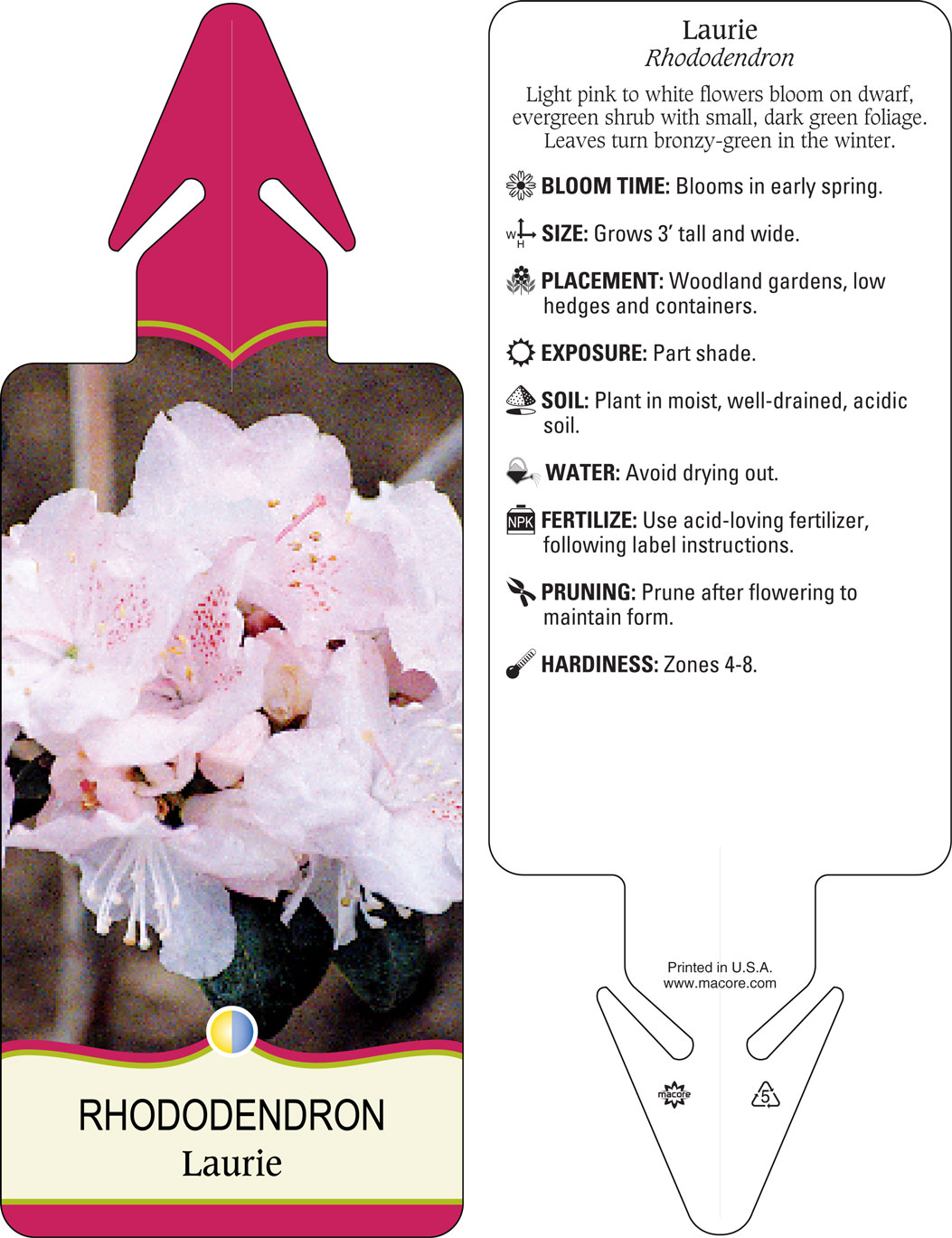 RHODODENDRON
Laurie

Laurie
Rhododendron

Light pink to white flowers bloom on dwarf, evergreen shrub with small, dark green foliage. Leaves turn bronzy-green in the winter.

BLOOM TIME: Blooms in early spring.

W H SIZE: Grows 3' tall and wide.

PLACEMENT: Woodland gardens, low hedges and containers.

EXPOSURE: Part shade.

SOIL: Plant in moist, well-drained, acidic soil.

WATER: Avoid drying out.

NPK FERTILIZE: Use acid-loving fertilizer, following label instructions.

PRUNING: Prune after flowering to maintain form.

HARDINESS: Zones 4-8.

Printed in U.S.A.
www.macore.com

macore

5